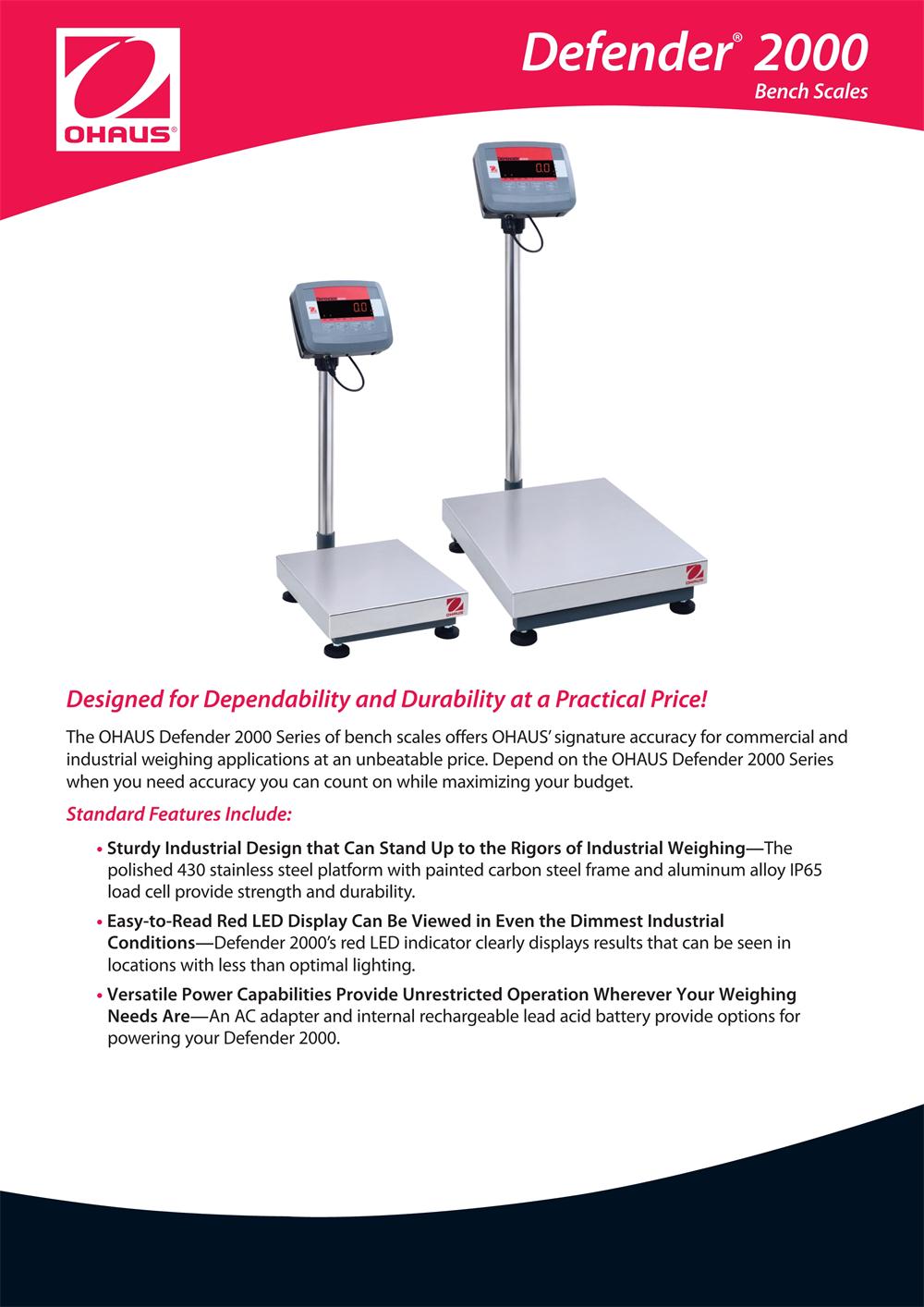 OHAUS®

Defender® 2000
Bench Scales

Designed for Dependability and Durability at a Practical Price!

The OHAUS Defender 2000 Series of bench scales offers OHAUS' signature accuracy for commercial and industrial weighing applications at an unbeatable price. Depend on the OHAUS Defender 2000 Series when you need accuracy you can count on while maximizing your budget.

Standard Features Include:

• Sturdy Industrial Design that Can Stand Up to the Rigors of Industrial Weighing—The polished 430 stainless steel platform with painted carbon steel frame and aluminum alloy IP65 load cell provide strength and durability.

• Easy-to-Read Red LED Display Can Be Viewed in Even the Dimmest Industrial Conditions—Defender 2000's red LED indicator clearly displays results that can be seen in locations with less than optimal lighting.

• Versatile Power Capabilities Provide Unrestricted Operation Wherever Your Weighing Needs Are—An AC adapter and internal rechargeable lead acid battery provide options for powering your Defender 2000.